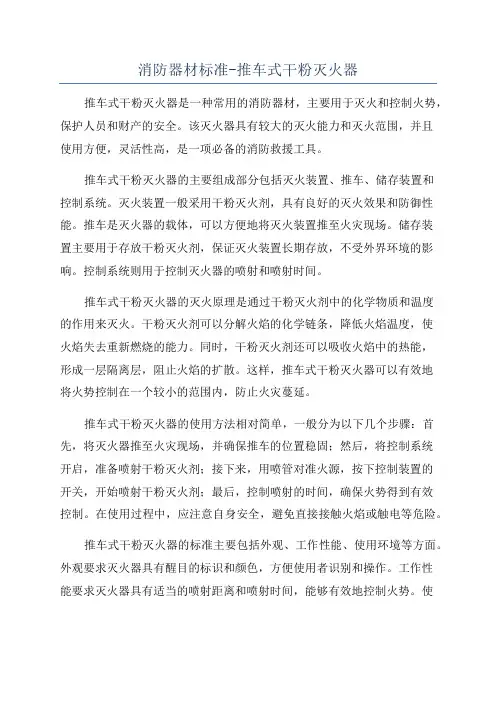 消防器材标准-推车式干粉灭火器

推车式干粉灭火器是一种常用的消防器材，主要用于灭火和控制火势，保护人员和财产的安全。该灭火器具有较大的灭火能力和灭火范围，并且使用方便，灵活性高，是一项必备的消防救援工具。

推车式干粉灭火器的主要组成部分包括灭火装置、推车、储存装置和控制系统。灭火装置一般采用干粉灭火剂，具有良好的灭火效果和防御性能。推车是灭火器的载体，可以方便地将灭火装置推至火灾现场。储存装置主要用于存放干粉灭火剂，保证灭火装置长期存放，不受外界环境的影响。控制系统则用于控制灭火器的喷射和喷射时间。

推车式干粉灭火器的灭火原理是通过干粉灭火剂中的化学物质和温度的作用来灭火。干粉灭火剂可以分解火焰的化学链条，降低火焰温度，使火焰失去重新燃烧的能力。同时，干粉灭火剂还可以吸收火焰中的热能，形成一层隔离层，阻止火焰的扩散。这样，推车式干粉灭火器可以有效地将火势控制在一个较小的范围内，防止火灾蔓延。

推车式干粉灭火器的使用方法相对简单，一般分为以下几个步骤：首先，将灭火器推至火灾现场，并确保推车的位置稳固；然后，将控制系统开启，准备喷射干粉灭火剂；接下来，用喷管对准火源，按下控制装置的开关，开始喷射干粉灭火剂；最后，控制喷射的时间，确保火势得到有效控制。在使用过程中，应注意自身安全，避免直接接触火焰或触电等危险。

推车式干粉灭火器的标准主要包括外观、工作性能、使用环境等方面。外观要求灭火器具有醒目的标识和颜色，方便使用者识别和操作。工作性能要求灭火器具有适当的喷射距离和喷射时间，能够有效地控制火势。使